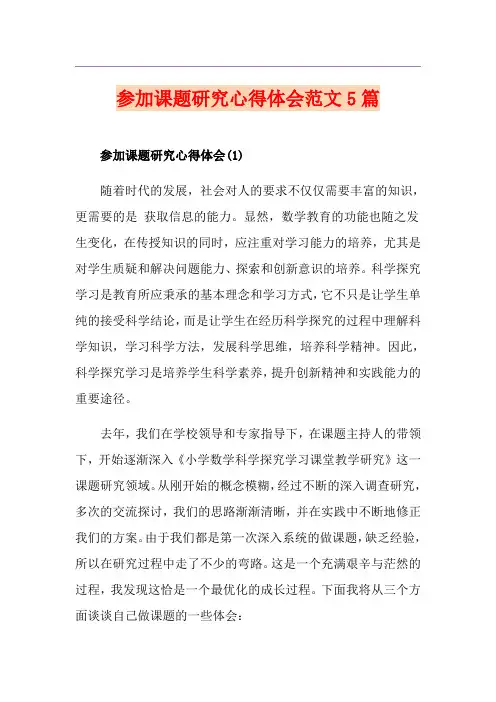 参加课题研究心得体会范文5篇

参加课题研究心得体会(1)

随着时代的发展，社会对人的要求不仅仅需要丰富的知识，更需要的是 获取信息的能力。显然，数学教育的功能也随之发生变化，在传授知识的同时，应注重对学习能力的培养，尤其是对学生质疑和解决问题能力、探索和创新意识的培养。科学探究学习是教育所应秉承的基本理念和学习方式，它不只是让学生单纯的接受科学结论，而是让学生在经历科学探究的过程中理解科学知识，学习科学方法，发展科学思维，培养科学精神。因此，科学探究学习是培养学生科学素养，提升创新精神和实践能力的重要途径。

去年，我们在学校领导和专家指导下，在课题主持人的带领下，开始逐渐深入《小学数学科学探究学习课堂教学研究》这一课题研究领域。从刚开始的概念模糊，经过不断的深入调查研究，多次的交流探讨，我们的思路渐渐清晰，并在实践中不断地修正我们的方案。由于我们都是第一次深入系统的做课题，缺乏经验，所以在研究过程中走了不少的弯路。这是一个充满艰辛与茫然的过程，我发现这恰是一个最优化的成长过程。下面我将从三个方面谈谈自己做课题的一些体会：